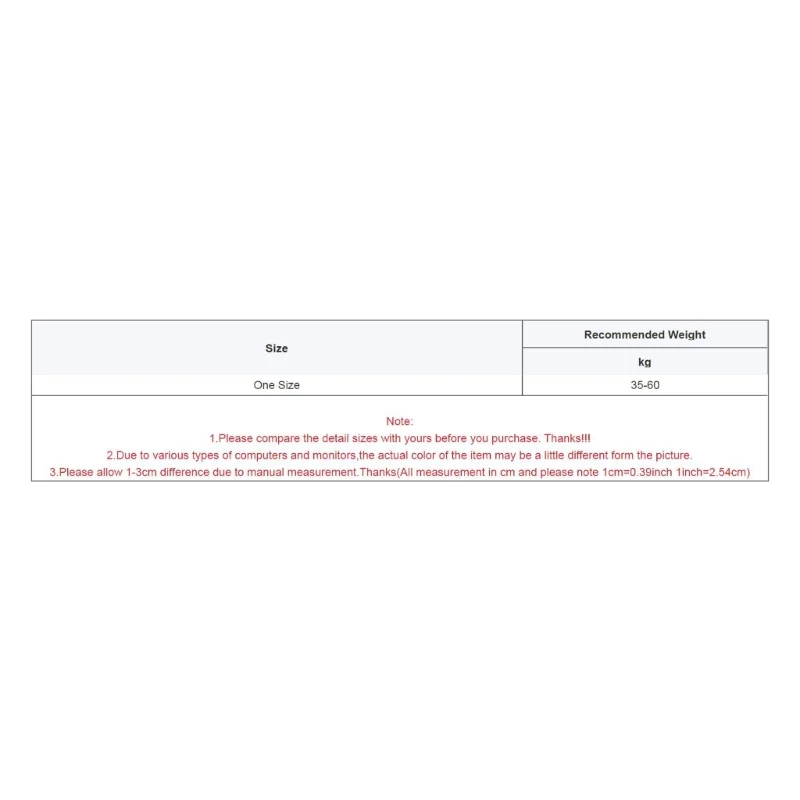 | Size | Recommended Weight |
|---|---|
|  | kg |
| One Size | 35-60 |

Note:
1.Please compare the detail sizes with yours before you purchase. Thanks!!!
2.Due to various types of computers and monitors,the actual color of the item may be a little different form the picture.
3.Please allow 1-3cm difference due to manual measurement.Thanks(All measurement in cm and please note 1cm=0.39inch 1inch=2.54cm)